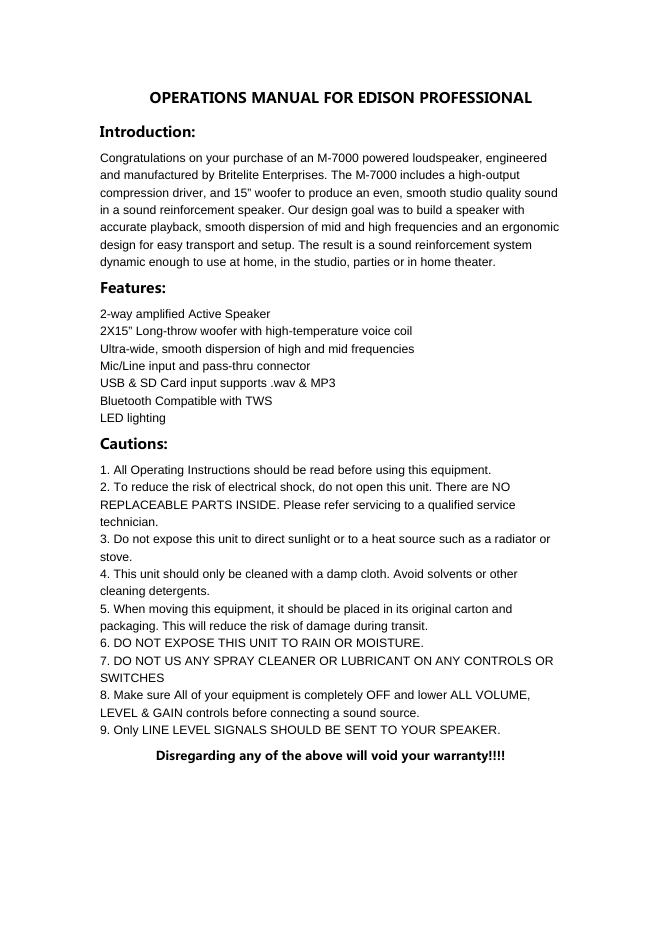 OPERATIONS MANUAL FOR EDISON PROFESSIONAL

Introduction:

Congratulations on your purchase of an M-7000 powered loudspeaker, engineered and manufactured by Britelite Enterprises. The M-7000 includes a high-output compression driver, and 15" woofer to produce an even, smooth studio quality sound in a sound reinforcement speaker. Our design goal was to build a speaker with accurate playback, smooth dispersion of mid and high frequencies and an ergonomic design for easy transport and setup. The result is a sound reinforcement system dynamic enough to use at home, in the studio, parties or in home theater.

Features:

2-way amplified Active Speaker
2X15" Long-throw woofer with high-temperature voice coil
Ultra-wide, smooth dispersion of high and mid frequencies
Mic/Line input and pass-thru connector
USB & SD Card input supports .wav & MP3
Bluetooth Compatible with TWS
LED lighting

Cautions:

1. All Operating Instructions should be read before using this equipment.
2. To reduce the risk of electrical shock, do not open this unit. There are NO REPLACEABLE PARTS INSIDE. Please refer servicing to a qualified service technician.
3. Do not expose this unit to direct sunlight or to a heat source such as a radiator or stove.
4. This unit should only be cleaned with a damp cloth. Avoid solvents or other cleaning detergents.
5. When moving this equipment, it should be placed in its original carton and packaging. This will reduce the risk of damage during transit.
6. DO NOT EXPOSE THIS UNIT TO RAIN OR MOISTURE.
7. DO NOT US ANY SPRAY CLEANER OR LUBRICANT ON ANY CONTROLS OR SWITCHES
8. Make sure All of your equipment is completely OFF and lower ALL VOLUME, LEVEL & GAIN controls before connecting a sound source.
9. Only LINE LEVEL SIGNALS SHOULD BE SENT TO YOUR SPEAKER.

Disregarding any of the above will void your warranty!!!!